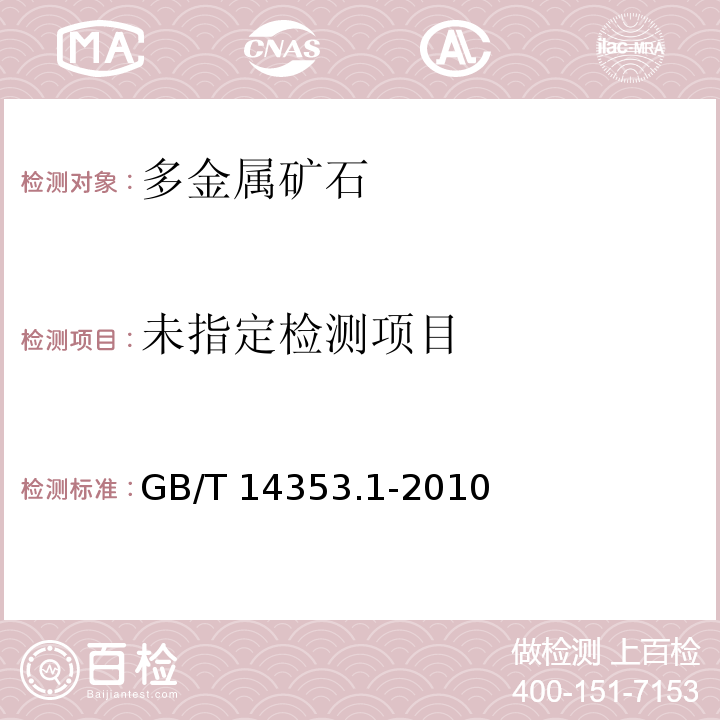 MA CNAS AC ilac-MRA

检测对象：多金属矿石

检测项目：未指定检测项目

检测标准：GB/T 14353.1-2010

百检
Baijiantest.com

做检测 上百检
400-151-7153